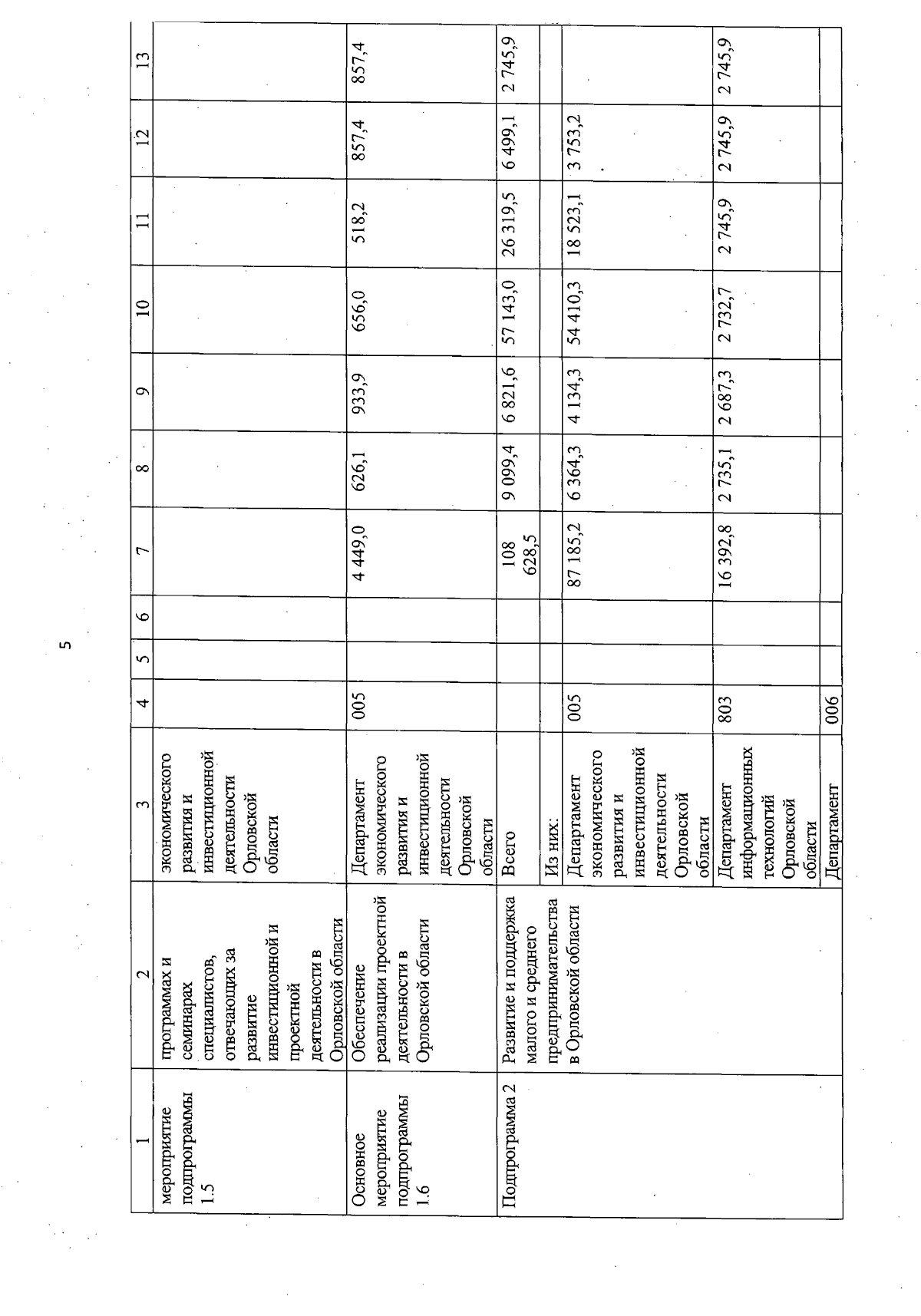 5

| 1 | 2 | 3 | 4 | 5 | 6 | 7 | 8 | 9 | 10 | 11 | 12 | 13 |
|---|---|---|---|---|---|---|---|---|---|---|---|---|
| мероприятие подпрограммы 1.5 | программах и семинарах специалистов, отвечающих за развитие инвестиционной и проектной деятельности в Орловской области | экономического развития и инвестиционной деятельности Орловской области | | | | | | | | | | |
| Основное мероприятие подпрограммы 1.6 | Обеспечение реализации проектной деятельности в Орловской области | Департамент экономического развития и инвестиционной деятельности Орловской области | 005 | | | 4 449,0 | 626,1 | 933,9 | 656,0 | 518,2 | 857,4 | 857,4 |
| Подпрограмма 2 | Развитие и поддержка малого и среднего предпринимательства в Орловской области | Всего | | | | 108 628,5 | 9 099,4 | 6 821,6 | 57 143,0 | 26 319,5 | 6 499,1 | 2 745,9 |
| | | Из них: | | | | | | | | | | |
| | | Департамент экономического развития и инвестиционной деятельности Орловской области | 005 | | | 87 185,2 | 6 364,3 | 4 134,3 | 54 410,3 | 18 523,1 | 3 753,2 | |
| | | Департамент информационных технологий Орловской области | 803 | | | 16 392,8 | 2 735,1 | 2 687,3 | 2 732,7 | 2 745,9 | 2 745,9 | 2 745,9 |
| | | Департамент | 006 | | | | | | | | | |